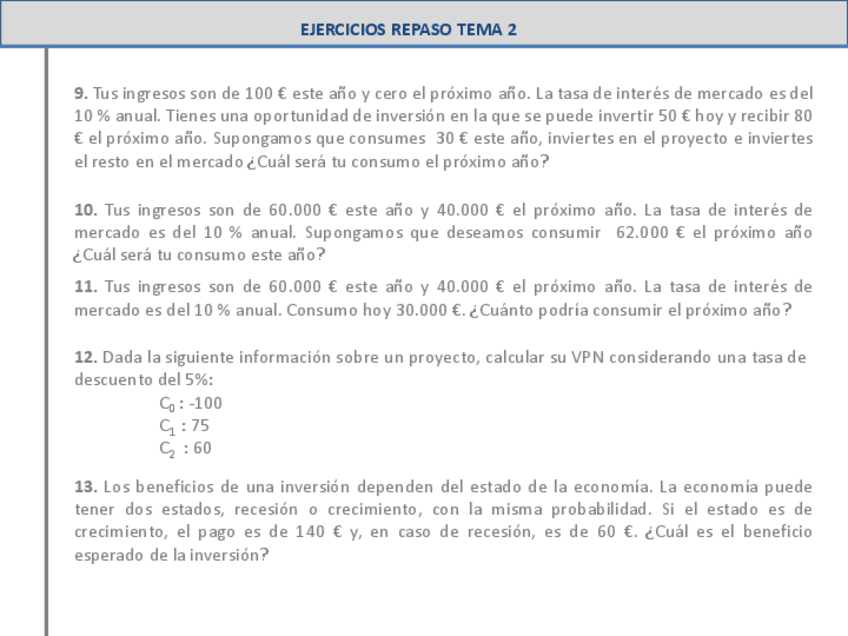 EJERCICIOS REPASO TEMA 2

9. Tus ingresos son de 100 € este año y cero el próximo año. La tasa de interés de mercado es del 10 % anual. Tienes una oportunidad de inversión en la que se puede invertir 50 € hoy y recibir 80 € el próximo año. Supongamos que consumes 30 € este año, inviertes en el proyecto e inviertes el resto en el mercado ¿Cuál será tu consumo el próximo año?

10. Tus ingresos son de 60.000 € este año y 40.000 € el próximo año. La tasa de interés de mercado es del 10 % anual. Supongamos que deseamos consumir 62.000 € el próximo año ¿Cuál será tu consumo este año?

11. Tus ingresos son de 60.000 € este año y 40.000 € el próximo año. La tasa de interés de mercado es del 10 % anual. Consumo hoy 30.000 €. ¿Cuánto podría consumir el próximo año?

12. Dada la siguiente información sobre un proyecto, calcular su VPN considerando una tasa de descuento del 5%:

$C_0$ : -100
$C_1$ : 75
$C_2$ : 60

13. Los beneficios de una inversión dependen del estado de la economía. La economía puede tener dos estados, recesión o crecimiento, con la misma probabilidad. Si el estado es de crecimiento, el pago es de 140 € y, en caso de recesión, es de 60 €. ¿Cuál es el beneficio esperado de la inversión?